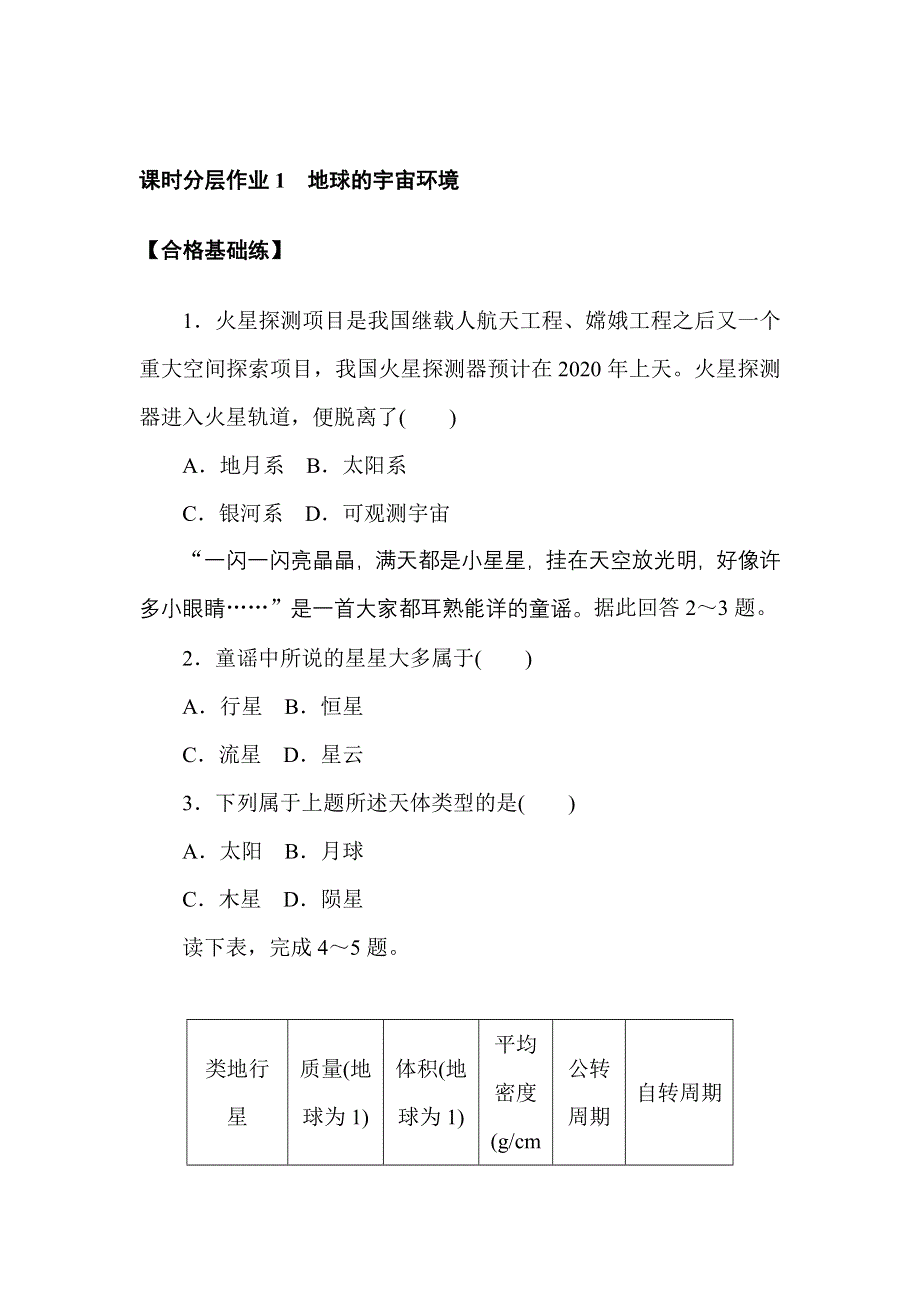 课时分层作业 1　地球的宇宙环境

【合格基础练】

1．火星探测项目是我国继载人航天工程、嫦娥工程之后又一个重大空间探索项目，我国火星探测器预计在 2020 年上天。火星探测器进入火星轨道，便脱离了(　　)

A．地月系　B．太阳系

C．银河系　D．可观测宇宙

“一闪一闪亮晶晶，满天都是小星星，挂在天空放光明，好像许多小眼睛……”是一首大家都耳熟能详的童谣。据此回答 2～3 题。

2．童谣中所说的星星大多属于(　　)

A．行星　B．恒星

C．流星　D．星云

3．下列属于上题所述天体类型的是(　　)

A．太阳　B．月球

C．木星　D．陨星

读下表，完成 4～5 题。

| 类地行星 | 质量(地球为 1) | 体积(地球为 1) | 平均密度(g/cm | 公转周期 | 自转周期 |
|---|---|---|---|---|---|